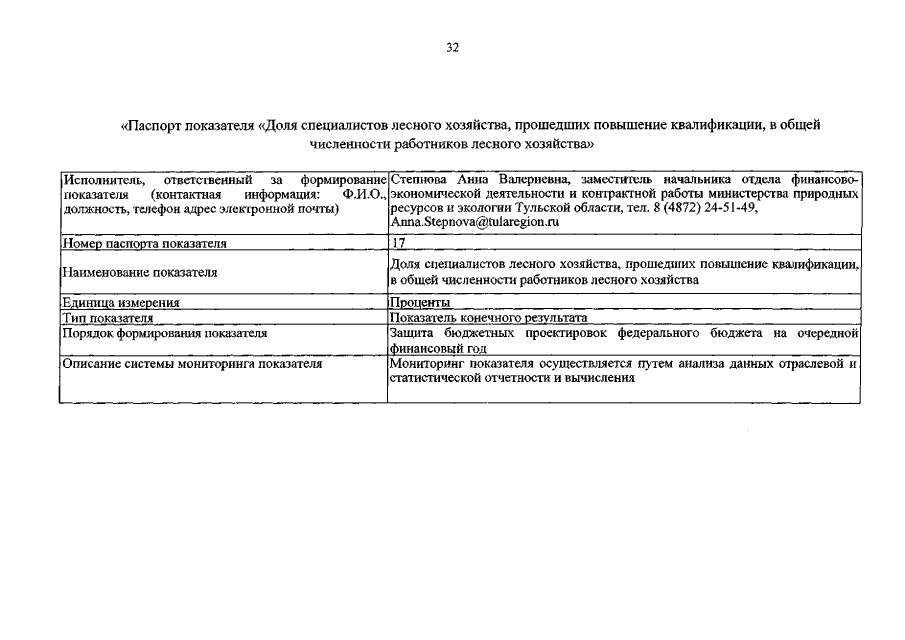 32

«Паспорт показателя «Доля специалистов лесного хозяйства, прошедших повышение квалификации, в общей численности работников лесного хозяйства»

| | |
|---|---|
| Исполнитель, ответственный за формирование показателя (контактная информация: Ф.И.О., должность, телефон адрес электронной почты) | Степнова Анна Валериевна, заместитель начальника отдела финансово-экономической деятельности и контрактной работы министерства природных ресурсов и экологии Тульской области, тел. 8 (4872) 24-51-49, Anna.Stepnova@tularegion.ru |
| Номер паспорта показателя | 17 |
| Наименование показателя | Доля специалистов лесного хозяйства, прошедших повышение квалификации, в общей численности работников лесного хозяйства |
| Единица измерения | Проценты |
| Тип показателя | Показатель конечного результата |
| Порядок формирования показателя | Защита бюджетных проектировок федерального бюджета на очередной финансовый год |
| Описание системы мониторинга показателя | Мониторинг показателя осуществляется путем анализа данных отраслевой и статистической отчетности и вычисления |